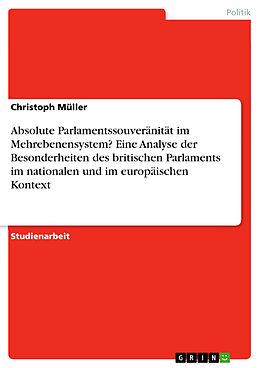 Politik

Christoph Müller

Absolute Parlamentssouveränität im Mehrebenensystem? Eine Analyse der Besonderheiten des britischen Parlaments im nationalen und im europäischen Kontext

Studienarbeit

GRIN